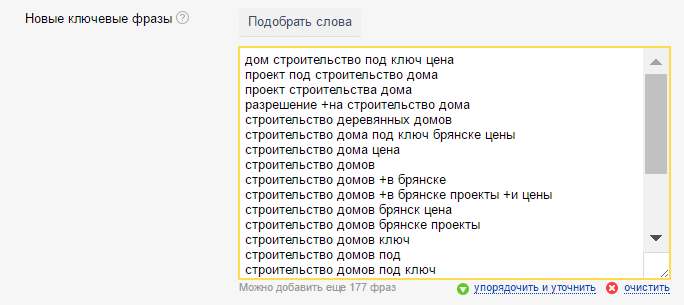 Новые ключевые фразы ?

Подобрать слова

дом строительство под ключ цена
проект под строительство дома
проект строительства дома
разрешение +на строительство дома
строительство деревянных домов
строительство дома под ключ брянске цены
строительство дома цена
строительство домов
строительство домов +в брянске
строительство домов +в брянске проекты +и цены
строительство домов брянск цена
строительство домов брянске проекты
строительство домов ключ
строительство домов под
строительство домов под ключ

Можно добавить еще 177 фраз

упорядочить и уточнить

очистить